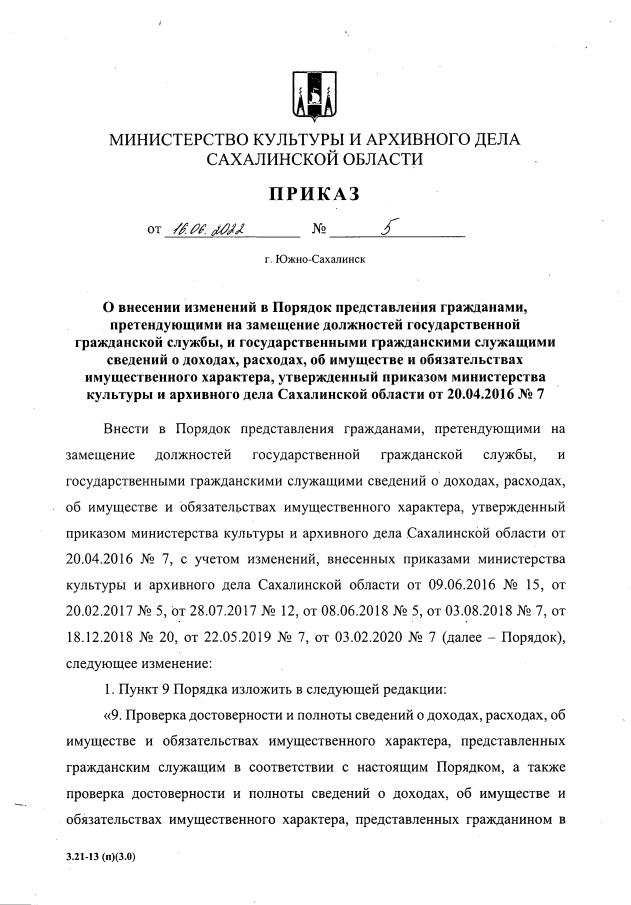 МИНИСТЕРСТВО КУЛЬТУРЫ И АРХИВНОГО ДЕЛА САХАЛИНСКОЙ ОБЛАСТИ

ПРИКАЗ

от 16.06.2022 № 5

г. Южно-Сахалинск

О внесении изменений в Порядок представления гражданами, претендующими на замещение должностей государственной гражданской службы, и государственными гражданскими служащими сведений о доходах, расходах, об имуществе и обязательствах имущественного характера, утвержденный приказом министерства культуры и архивного дела Сахалинской области от 20.04.2016 № 7

Внести в Порядок представления гражданами, претендующими на замещение должностей государственной гражданской службы, и государственными гражданскими служащими сведений о доходах, расходах, об имуществе и обязательствах имущественного характера, утвержденный приказом министерства культуры и архивного дела Сахалинской области от 20.04.2016 № 7, с учетом изменений, внесенных приказами министерства культуры и архивного дела Сахалинской области от 09.06.2016 № 15, от 20.02.2017 № 5, от 28.07.2017 № 12, от 08.06.2018 № 5, от 03.08.2018 № 7, от 18.12.2018 № 20, от 22.05.2019 № 7, от 03.02.2020 № 7 (далее – Порядок), следующее изменение:

1. Пункт 9 Порядка изложить в следующей редакции:

«9. Проверка достоверности и полноты сведений о доходах, расходах, об имуществе и обязательствах имущественного характера, представленных гражданским служащим в соответствии с настоящим Порядком, а также проверка достоверности и полноты сведений о доходах, об имуществе и обязательствах имущественного характера, представленных гражданином в

3.21-13 (п)(3.0)